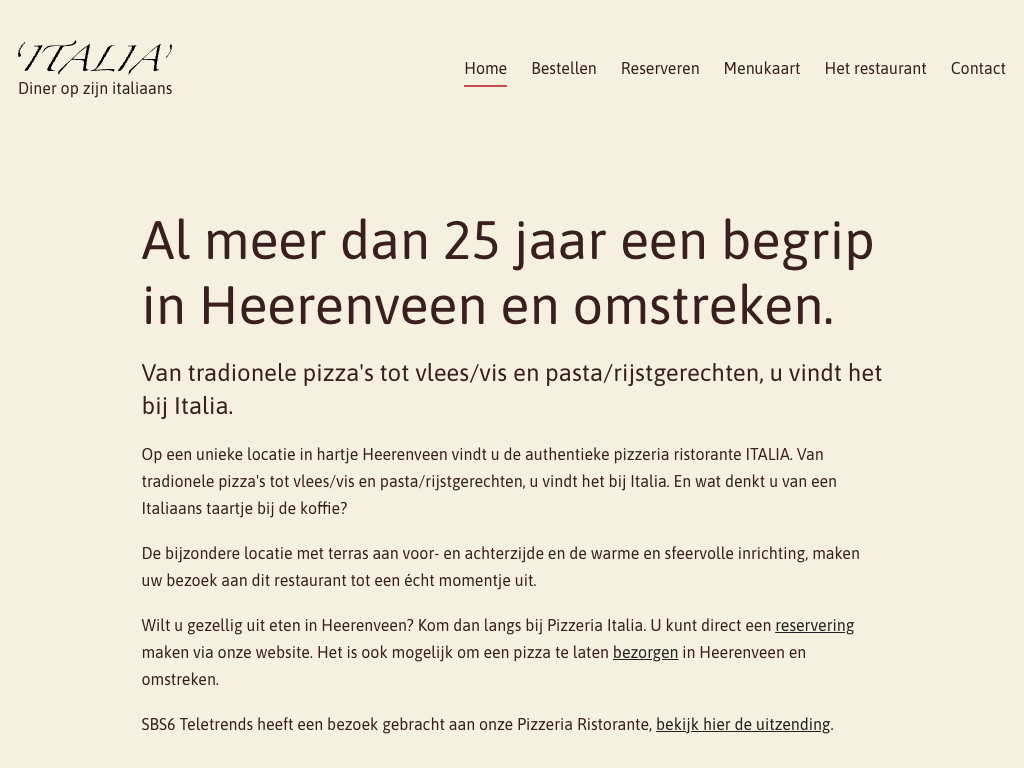 'ITALIA'
Diner op zijn italiaans

Home Bestellen Reserveren Menukaart Het restaurant Contact

Al meer dan 25 jaar een begrip in Heerenveen en omstreken.

Van tradionele pizza's tot vlees/vis en pasta/rijstgerechten, u vindt het bij Italia.

Op een unieke locatie in hartje Heerenveen vindt u de authentieke pizzeria ristorante ITALIA. Van tradionele pizza's tot vlees/vis en pasta/rijstgerechten, u vindt het bij Italia. En wat denkt u van een Italiaans taartje bij de koffie?

De bijzondere locatie met terras aan voor- en achterzijde en de warme en sfeervolle inrichting, maken uw bezoek aan dit restaurant tot een écht momentje uit.

Wilt u gezellig uit eten in Heerenveen? Kom dan langs bij Pizzeria Italia. U kunt direct een reservering maken via onze website. Het is ook mogelijk om een pizza te laten bezorgen in Heerenveen en omstreken.

SBS6 Teletrends heeft een bezoek gebracht aan onze Pizzeria Ristorante, bekijk hier de uitzending.